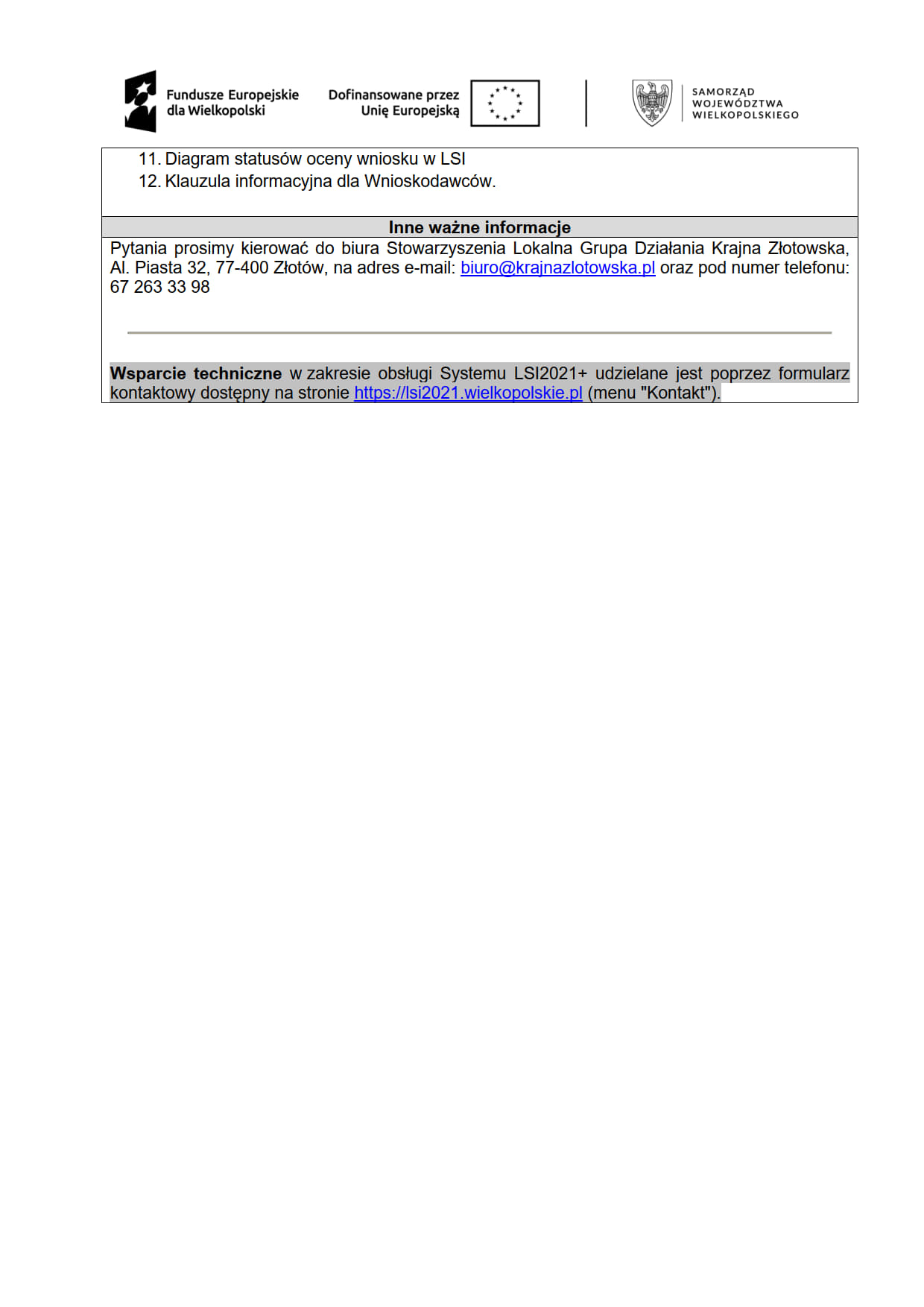 Fundusze Europejskie dla Wielkopolski

Dofinansowane przez Unię Europejską

SAMORZĄD WOJEWÓDZTWA WIELKOPOLSKIEGO

11. Diagram statusów oceny wniosku w LSI
12. Klauzula informacyjna dla Wnioskodawców.

Inne ważne informacje

Pytania prosimy kierować do biura Stowarzyszenia Lokalna Grupa Działania Krajna Złotowska, Al. Piasta 32, 77-400 Złotów, na adres e-mail: biuro@krajnazlotowska.pl oraz pod numer telefonu: 67 263 33 98

Wsparcie techniczne w zakresie obsługi Systemu LSI2021+ udzielane jest poprzez formularz kontaktowy dostępny na stronie https://lsi2021.wielkopolskie.pl (menu "Kontakt").